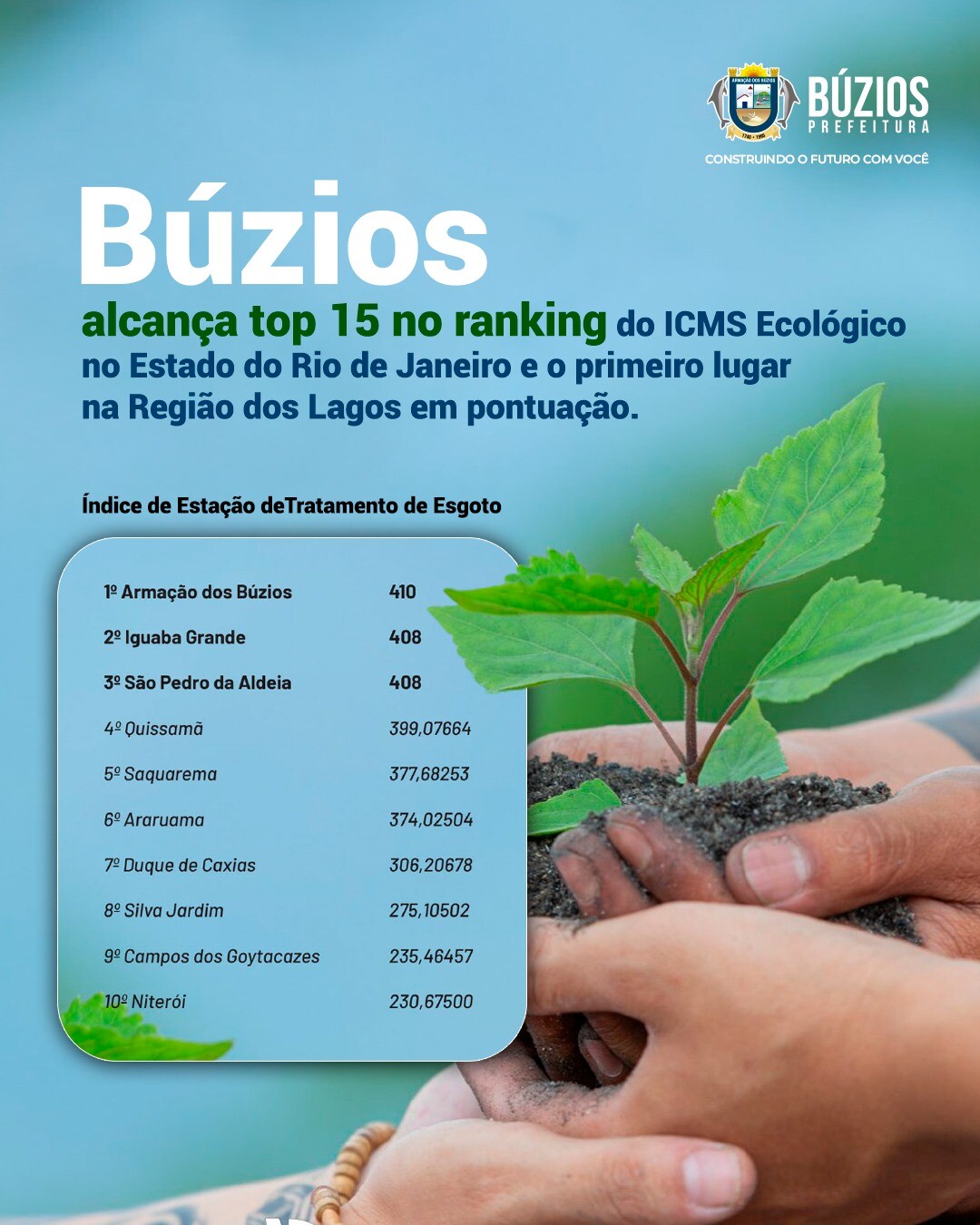 ARMAÇÃO DOS BÚZIOS
BÚZIOS
PREFEITURA
CONSTRUINDO O FUTURO COM VOCÊ

Búzios
alcança top 15 no ranking do ICMS Ecológico no Estado do Rio de Janeiro e o primeiro lugar na Região dos Lagos em pontuação.

Índice de Estação deTratamento de Esgoto

| | |
|---|---|
| 1º Armação dos Búzios | 410 |
| 2º Iguaba Grande | 408 |
| 3º São Pedro da Aldeia | 408 |
| 4º Quissamã | 399,07664 |
| 5º Saquarema | 377,68253 |
| 6º Araruama | 374,02504 |
| 7º Duque de Caxias | 306,20678 |
| 8º Silva Jardim | 275,10502 |
| 9º Campos dos Goytacazes | 235,46457 |
| 10º Niterói | 230,67500 |